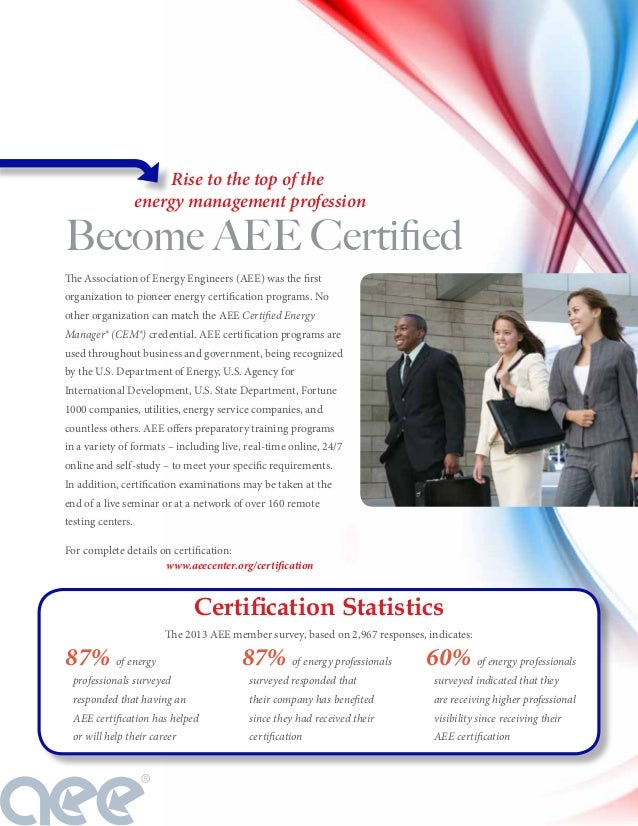 Rise to the top of the energy management profession

Become AEE Certified

The Association of Energy Engineers (AEE) was the first organization to pioneer energy certification programs. No other organization can match the AEE Certified Energy Manager® (CEM®) credential. AEE certification programs are used throughout business and government, being recognized by the U.S. Department of Energy, U.S. Agency for International Development, U.S. State Department, Fortune 1000 companies, utilities, energy service companies, and countless others. AEE offers preparatory training programs in a variety of formats – including live, real-time online, 24/7 online and self-study – to meet your specific requirements. In addition, certification examinations may be taken at the end of a live seminar or at a network of over 160 remote testing centers.

For complete details on certification:
www.aeecenter.org/certification

Certification Statistics

The 2013 AEE member survey, based on 2,967 responses, indicates:

87% of energy professionals surveyed responded that having an AEE certification has helped or will help their career

87% of energy professionals surveyed responded that their company has benefited since they had received their certification

60% of energy professionals surveyed indicated that they are receiving higher professional visibility since receiving their AEE certification

aee®